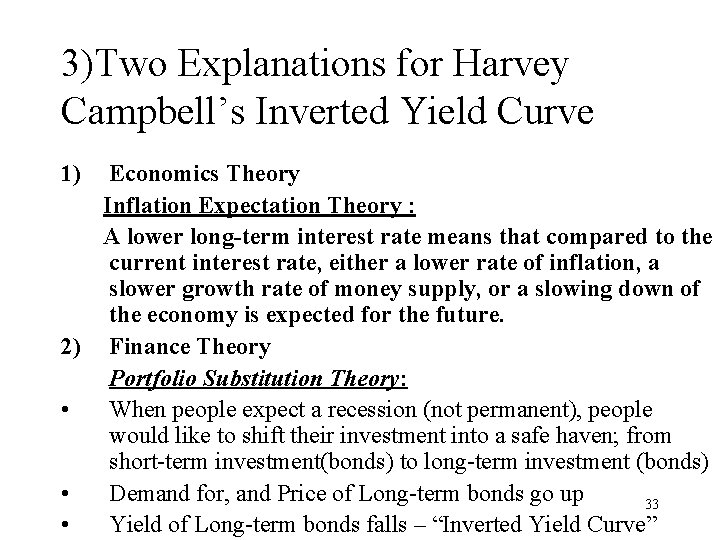 3)Two Explanations for Harvey Campbell's Inverted Yield Curve

1) Economics Theory

Inflation Expectation Theory :

A lower long-term interest rate means that compared to the current interest rate, either a lower rate of inflation, a slower growth rate of money supply, or a slowing down of the economy is expected for the future.

2) Finance Theory

Portfolio Substitution Theory:

• When people expect a recession (not permanent), people would like to shift their investment into a safe haven; from short-term investment(bonds) to long-term investment (bonds)
• Demand for, and Price of Long-term bonds go up
• Yield of Long-term bonds falls – "Inverted Yield Curve"

33